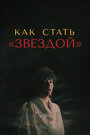 КАК СТАТЬ
«ЗВЕЗДОЙ»